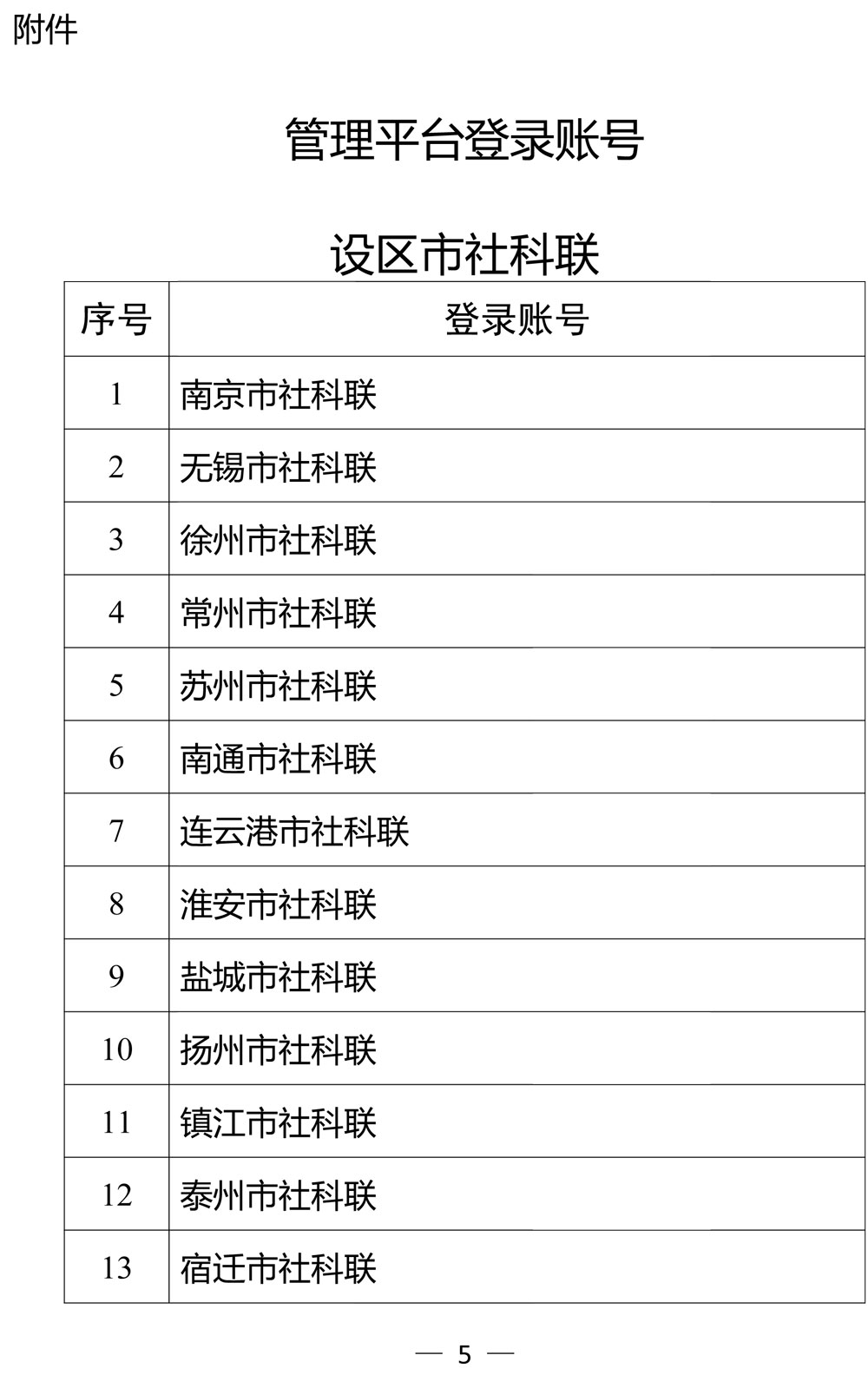 附件

管理平台登录账号

设区市社科联

| 序号 | 登录账号 |
|---|---|
| 1 | 南京市社科联 |
| 2 | 无锡市社科联 |
| 3 | 徐州市社科联 |
| 4 | 常州市社科联 |
| 5 | 苏州市社科联 |
| 6 | 南通市社科联 |
| 7 | 连云港市社科联 |
| 8 | 淮安市社科联 |
| 9 | 盐城市社科联 |
| 10 | 扬州市社科联 |
| 11 | 镇江市社科联 |
| 12 | 泰州市社科联 |
| 13 | 宿迁市社科联 |

— 5 —